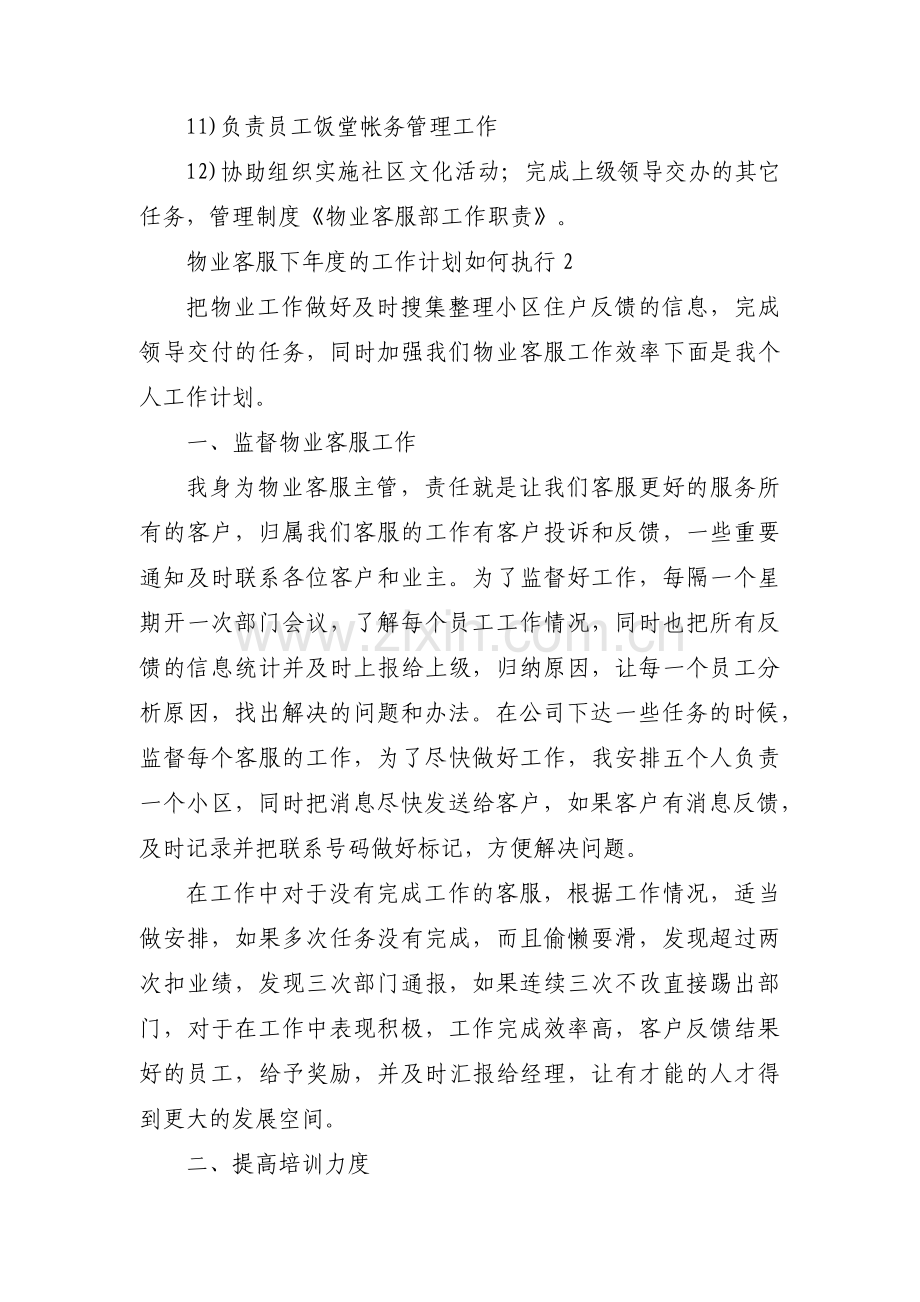 11)负责员工饭堂帐务管理工作

12)协助组织实施社区文化活动；完成上级领导交办的其它任务，管理制度《物业客服部工作职责》。

物业客服下年度的工作计划如何执行2

把物业工作做好及时搜集整理小区住户反馈的信息，完成领导交付的任务，同时加强我们物业客服工作效率下面是我个人工作计划。

一、监督物业客服工作

我身为物业客服主管，责任就是让我们客服更好的服务所有的客户，归属我们客服的工作有客户投诉和反馈，一些重要通知及时联系各位客户和业主。为了监督好工作，每隔一个星期开一次部门会议，了解每个员工工作情况，同时也把所有反馈的信息统计并及时上报给上级，归纳原因，让每一个员工分析原因，找出解决的问题和办法。在公司下达一些任务的时候，监督每个客服的工作，为了尽快做好工作，我安排五个人负责一个小区，同时把消息尽快发送给客户，如果客户有消息反馈，及时记录并把联系号码做好标记，方便解决问题。

在工作中对于没有完成工作的客服，根据工作情况，适当做安排，如果多次任务没有完成，而且偷懒耍滑，发现超过两次扣业绩，发现三次部门通报，如果连续三次不改直接踢出部门，对于在工作中表现积极，工作完成效率高，客户反馈结果好的员工，给予奖励，并及时汇报给经理，让有才能的人才得到更大的发展空间。

二、提高培训力度

www.zixin.com.cn